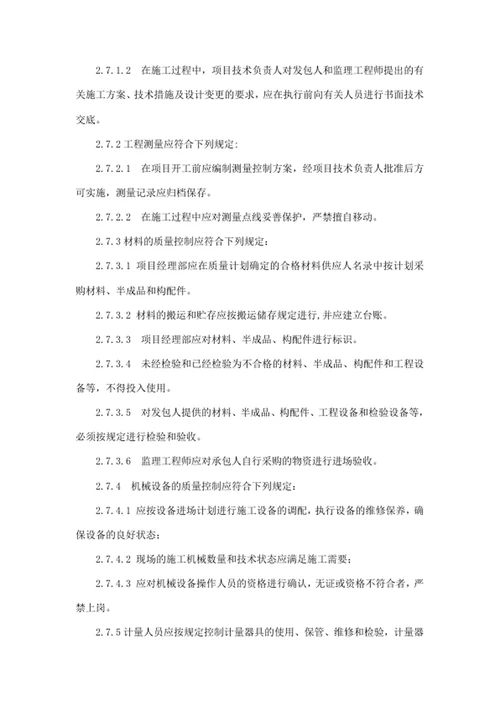 2.7.1.2　在施工过程中，项目技术负责人对发包人和监理工程师提出的有关施工方案、技术措施及设计变更的要求，应在执行前向有关人员进行书面技术交底。

2.7.2 工程测量应符合下列规定：

2.7.2.1　在项目开工前应编制测量控制方案，经项目技术负责人批准后方可实施，测量记录应归档保存。

2.7.2.2　在施工过程中应对测量点线妥善保护，严禁擅自移动。

2.7.3 材料的质量控制应符合下列规定：

2.7.3.1 项目经理部应在质量计划确定的合格材料供应人名录中按计划采购材料、半成品和构配件。

2.7.3.2 材料的搬运和贮存应按搬运储存规定进行，并应建立台账。

2.7.3.3　项目经理部应对材料、半成品、构配件进行标识。

2.7.3.4　未经检验和已经检验为不合格的材料、半成品、构配件和工程设备等，不得投入使用。

2.7.3.5　对发包人提供的材料、半成品、构配件、工程设备和检验设备等，必须按规定进行检验和验收。

2.7.3.6　监理工程师应对承包人自行采购的物资进行进场验收。

2.7.4　机械设备的质量控制应符合下列规定：

2.7.4.1 应按设备进场计划进行施工设备的调配，执行设备的维修保养，确保设备的良好状态；

2.7.4.2 现场的施工机械数量和技术状态应满足施工需要；

2.7.4.3 应对机械设备操作人员的资格进行确认，无证或资格不符合者，严禁上岗。

2.7.5 计量人员应按规定控制计量器具的使用、保管、维修和检验，计量器